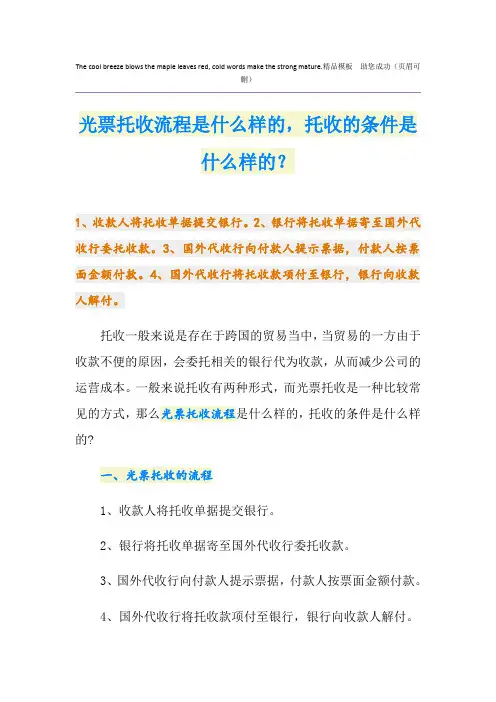 The cool breeze blows the maple leaves red, cold words make the strong mature.精品模板 助您成功（页眉可删）

光票托收流程是什么样的，托收的条件是什么样的？

1、收款人将托收单据提交银行。2、银行将托收单据寄至国外代收行委托收款。3、国外代收行向付款人提示票据，付款人按票面金额付款。4、国外代收行将托收款项付至银行，银行向收款人解付。

托收一般来说是存在于跨国的贸易当中，当贸易的一方由于收款不便的原因，会委托相关的银行代为收款，从而减少公司的运营成本。一般来说托收有两种形式，而光票托收是一种比较常见的方式，那么光票托收流程是什么样的，托收的条件是什么样的？

一、光票托收的流程

1、收款人将托收单据提交银行。

2、银行将托收单据寄至国外代收行委托收款。

3、国外代收行向付款人提示票据，付款人按票面金额付款。

4、国外代收行将托收款项付至银行，银行向收款人解付。